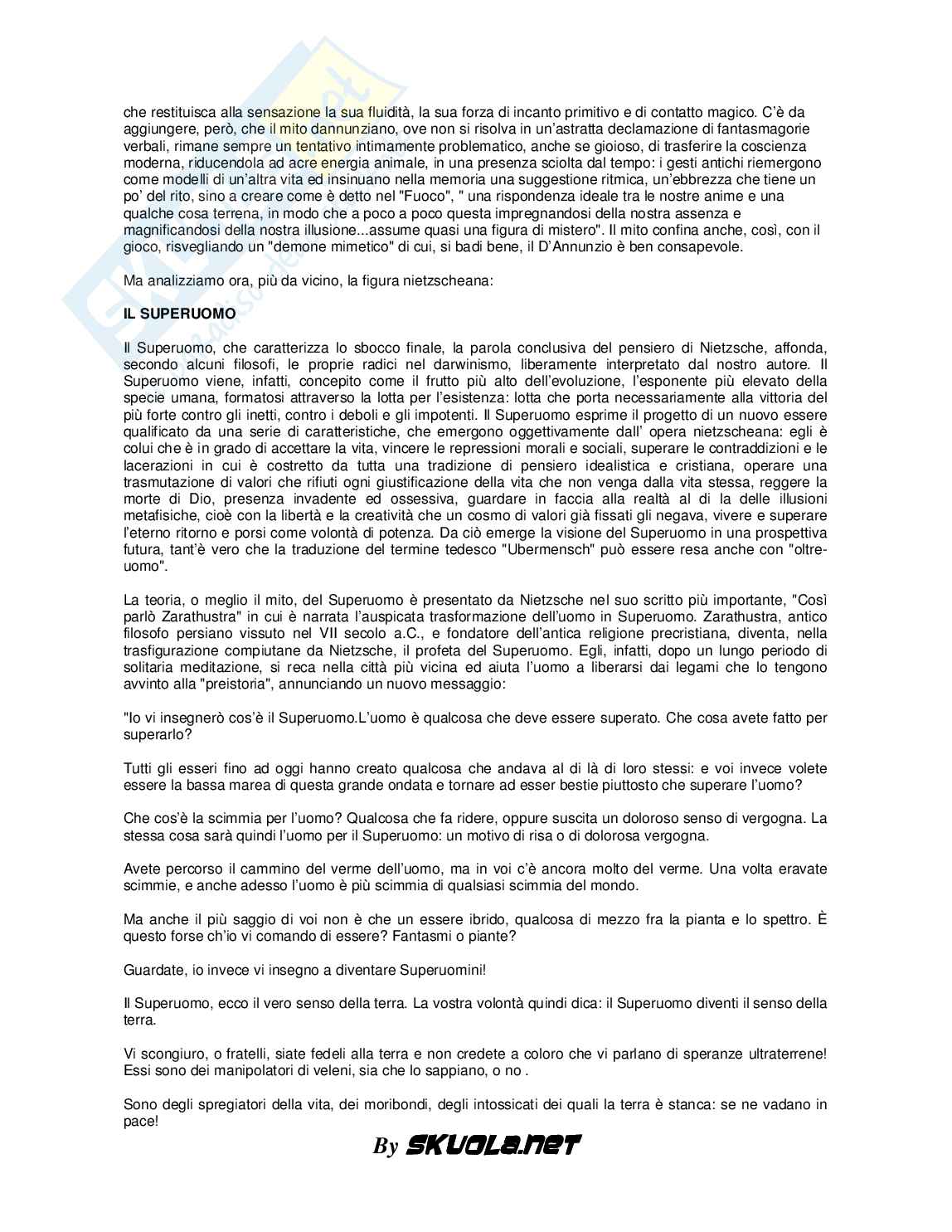 che restituisca alla sensazione la sua fluidità, la sua forza di incanto primitivo e di contatto magico. C'è da aggiungere, però, che il mito dannunziano, ove non si risolva in un'astratta declamazione di fantasmagorie verbali, rimane sempre un tentativo intimamente problematico, anche se gioioso, di trasferire la coscienza moderna, riducendola ad acre energia animale, in una presenza sciolta dal tempo: i gesti antichi riemergono come modelli di un'altra vita ed insinuano nella memoria una suggestione ritmica, un'ebbrezza che tiene un po' del rito, sino a creare come è detto nel "Fuoco", " una rispondenza ideale tra le nostre anime e una qualche cosa terrena, in modo che a poco a poco questa impregnandosi della nostra assenza e magnificandosi della nostra illusione...assume quasi una figura di mistero". Il mito confina anche, così, con il gioco, risvegliando un "demone mimetico" di cui, si badi bene, il D'Annunzio è ben consapevole.

Ma analizziamo ora, più da vicino, la figura nietzscheana:

IL SUPERUOMO

Il Superuomo, che caratterizza lo sbocco finale, la parola conclusiva del pensiero di Nietzsche, affonda, secondo alcuni filosofi, le proprie radici nel darwinismo, liberamente interpretato dal nostro autore. Il Superuomo viene, infatti, concepito come il frutto più alto dell'evoluzione, l'esponente più elevato della specie umana, formatosi attraverso la lotta per l'esistenza: lotta che porta necessariamente alla vittoria del più forte contro gli inetti, contro i deboli e gli impotenti. Il Superuomo esprime il progetto di un nuovo essere qualificato da una serie di caratteristiche, che emergono oggettivamente dall' opera nietzscheana: egli è colui che è in grado di accettare la vita, vincere le repressioni morali e sociali, superare le contraddizioni e le lacerazioni in cui è costretto da tutta una tradizione di pensiero idealistica e cristiana, operare una trasmutazione di valori che rifiuti ogni giustificazione della vita che non venga dalla vita stessa, reggere la morte di Dio, presenza invadente ed ossessiva, guardare in faccia alla realtà al di la delle illusioni metafisiche, cioè con la libertà e la creatività che un cosmo di valori già fissati gli negava, vivere e superare l'eterno ritorno e porsi come volontà di potenza. Da ciò emerge la visione del Superuomo in una prospettiva futura, tant'è vero che la traduzione del termine tedesco "Ubermensch" può essere resa anche con "oltre-uomo".

La teoria, o meglio il mito, del Superuomo è presentato da Nietzsche nel suo scritto più importante, "Così parlò Zarathustra" in cui è narrata l'auspicata trasformazione dell'uomo in Superuomo. Zarathustra, antico filosofo persiano vissuto nel VII secolo a.C., e fondatore dell'antica religione precristiana, diventa, nella trasfigurazione compiutane da Nietzsche, il profeta del Superuomo. Egli, infatti, dopo un lungo periodo di solitaria meditazione, si reca nella città più vicina ed aiuta l'uomo a liberarsi dai legami che lo tengono avvinto alla "preistoria", annunciando un nuovo messaggio:

"Io vi insegnerò cos'è il Superuomo.L'uomo è qualcosa che deve essere superato. Che cosa avete fatto per superarlo?

Tutti gli esseri fino ad oggi hanno creato qualcosa che andava al di là di loro stessi: e voi invece volete essere la bassa marea di questa grande ondata e tornare ad esser bestie piuttosto che superare l'uomo?

Che cos'è la scimmia per l'uomo? Qualcosa che fa ridere, oppure suscita un doloroso senso di vergogna. La stessa cosa sarà quindi l'uomo per il Superuomo: un motivo di risa o di dolorosa vergogna.

Avete percorso il cammino del verme dell'uomo, ma in voi c'è ancora molto del verme. Una volta eravate scimmie, e anche adesso l'uomo è più scimmia di qualsiasi scimmia del mondo.

Ma anche il più saggio di voi non è che un essere ibrido, qualcosa di mezzo fra la pianta e lo spettro. È questo forse ch'io vi comando di essere? Fantasmi o piante?

Guardate, io invece vi insegno a diventare Superuomini!

Il Superuomo, ecco il vero senso della terra. La vostra volontà quindi dica: il Superuomo diventi il senso della terra.

Vi scongiuro, o fratelli, siate fedeli alla terra e non credete a coloro che vi parlano di speranze ultraterrene! Essi sono dei manipolatori di veleni, sia che lo sappiano, o no .

Sono degli spregiatori della vita, dei moribondi, degli intossicati dei quali la terra è stanca: se ne vadano in pace!

By SKUOLA.NET